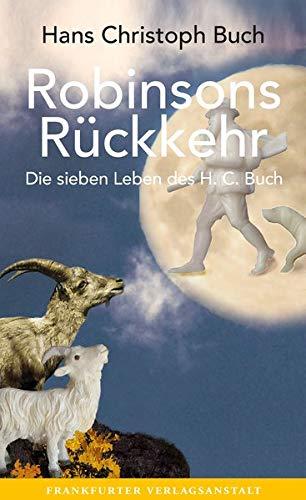 Hans Christoph Buch

Robinsons Rückkehr

Die sieben Leben des H. C. Buch

FRANKFURTER VERLAGSANSTALT